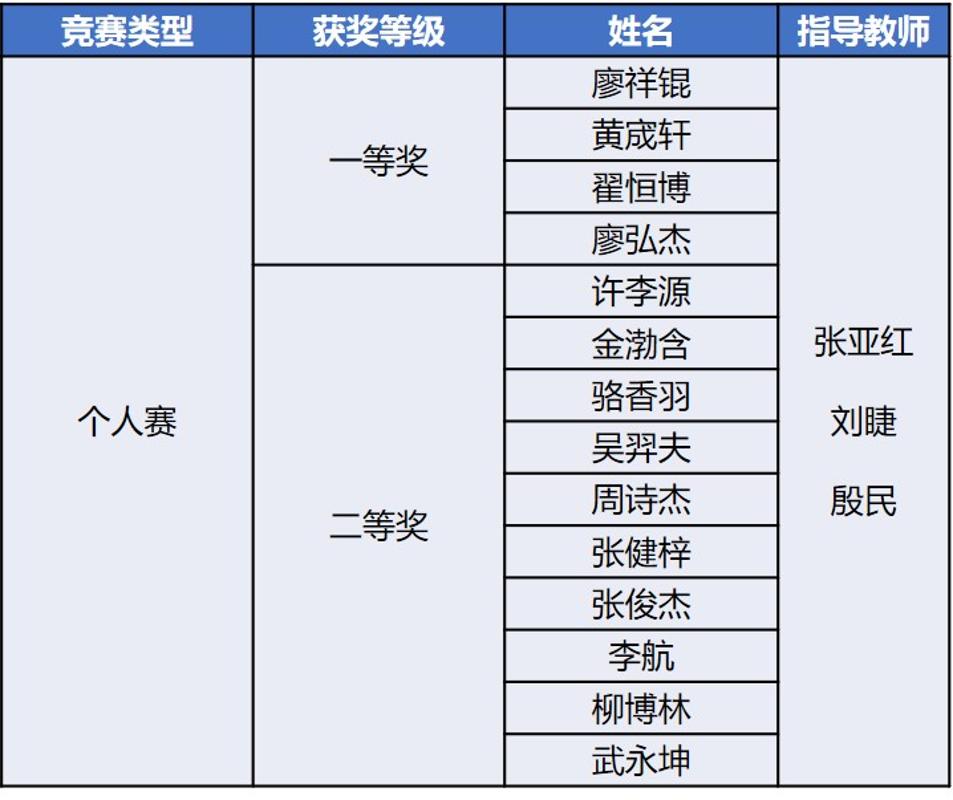 | 竞赛类型 | 获奖等级 | 姓名 | 指导教师 |
|---|---|---|---|
| 个人赛 | 一等奖 | 廖祥锟 | 张亚红 刘睫 殷民 |
| | | 黄宬轩 | |
| | | 翟恒博 | |
| | | 廖弘杰 | |
| | 二等奖 | 许李源 | |
| | | 金渤含 | |
| | | 骆香羽 | |
| | | 吴羿夫 | |
| | | 周诗杰 | |
| | | 张健梓 | |
| | | 张俊杰 | |
| | | 李航 | |
| | | 柳博林 | |
| | | 武永坤 | |